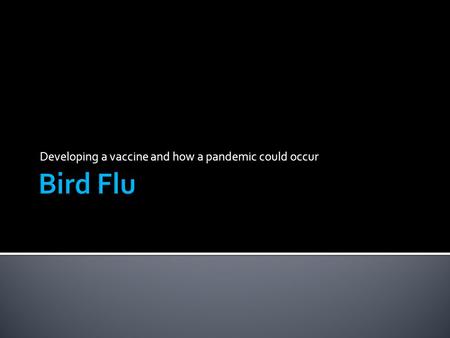 Developing a vaccine and how a pandemic could occur

Bird Flu